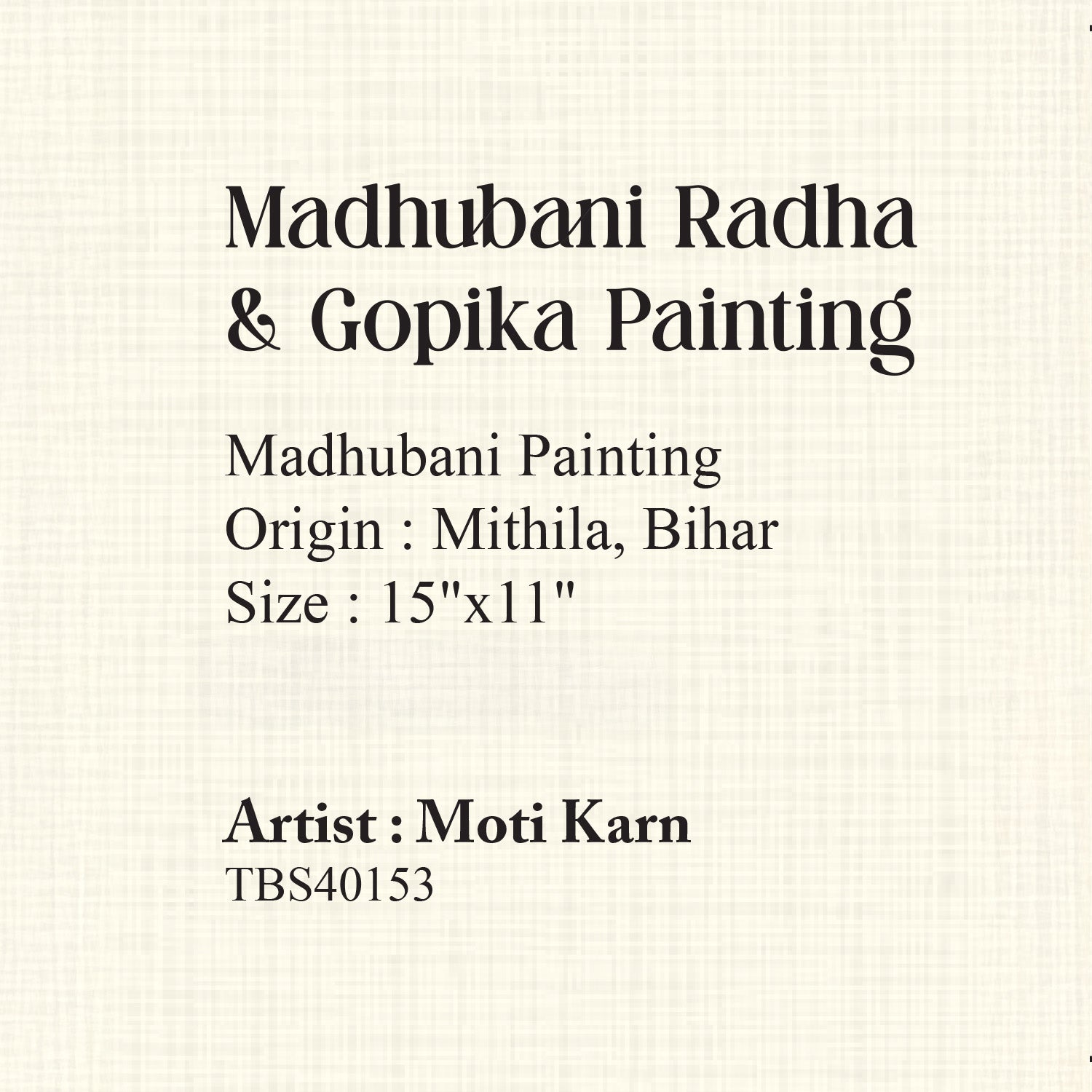 Madhubani Radha & Gopika Painting

Madhubani Painting
Origin : Mithila, Bihar
Size : 15"x11"

Artist : Moti Karn
TBS40153